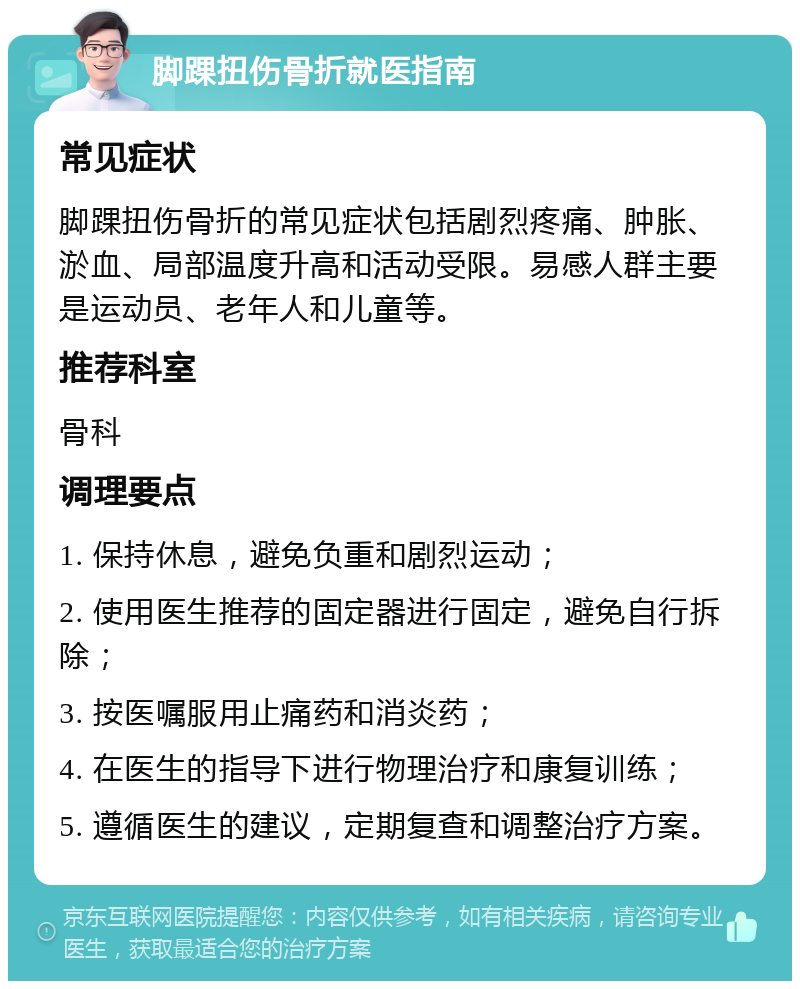 脚踝扭伤骨折就医指南

常见症状

脚踝扭伤骨折的常见症状包括剧烈疼痛、肿胀、淤血、局部温度升高和活动受限。易感人群主要是运动员、老年人和儿童等。

推荐科室

骨科

调理要点

1. 保持休息，避免负重和剧烈运动；

2. 使用医生推荐的固定器进行固定，避免自行拆除；

3. 按医嘱服用止痛药和消炎药；

4. 在医生的指导下进行物理治疗和康复训练；

5. 遵循医生的建议，定期复查和调整治疗方案。

京东互联网医院提醒您：内容仅供参考，如有相关疾病，请咨询专业医生，获取最适合您的治疗方案